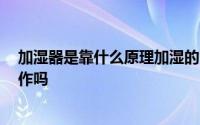 加湿器是靠什么原理加湿的
作吗